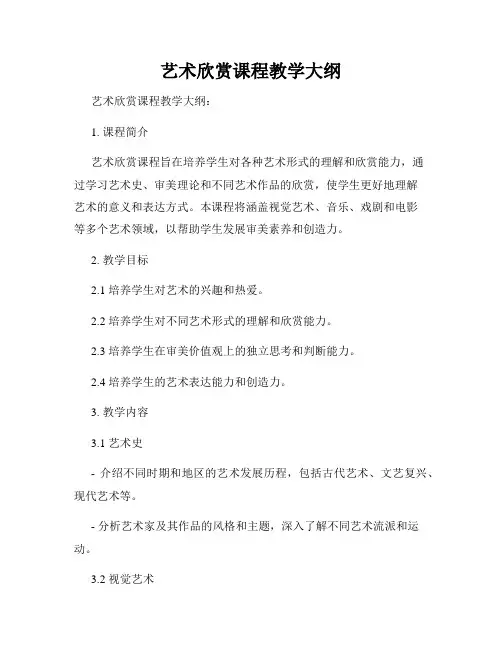 艺术欣赏课程教学大纲

艺术欣赏课程教学大纲：

1. 课程简介

艺术欣赏课程旨在培养学生对各种艺术形式的理解和欣赏能力，通过学习艺术史、审美理论和不同艺术作品的欣赏，使学生更好地理解艺术的意义和表达方式。本课程将涵盖视觉艺术、音乐、戏剧和电影等多个艺术领域，以帮助学生发展审美素养和创造力。

2. 教学目标

2.1 培养学生对艺术的兴趣和热爱。

2.2 培养学生对不同艺术形式的理解和欣赏能力。

2.3 培养学生在审美价值观上的独立思考和判断能力。

2.4 培养学生的艺术表达能力和创造力。

3. 教学内容

3.1 艺术史

- 介绍不同时期和地区的艺术发展历程，包括古代艺术、文艺复兴、现代艺术等。

- 分析艺术家及其作品的风格和主题，深入了解不同艺术流派和运动。

3.2 视觉艺术